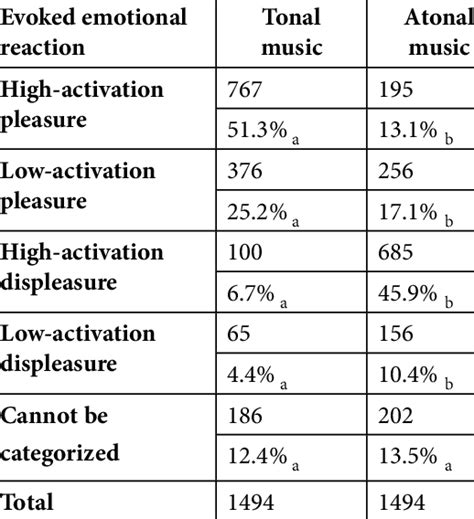 | Evoked emotional reaction | Tonal music | Atonal music |
|---|---|---|
| High-activation pleasure | 767 | 195 |
| | 51.3% $_a$ | 13.1% $_b$ |
| Low-activation pleasure | 376 | 256 |
| | 25.2% $_a$ | 17.1% $_b$ |
| High-activation displeasure | 100 | 685 |
| | 6.7% $_a$ | 45.9% $_b$ |
| Low-activation displeasure | 65 | 156 |
| | 4.4% $_a$ | 10.4% $_b$ |
| Cannot be categorized | 186 | 202 |
| | 12.4% $_a$ | 13.5% $_a$ |
| Total | 1494 | 1494 |